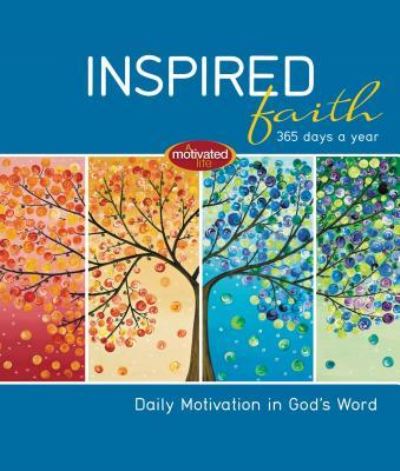 INSPIRED
faith
365 days a year

A motivated life

Daily Motivation in God's Word